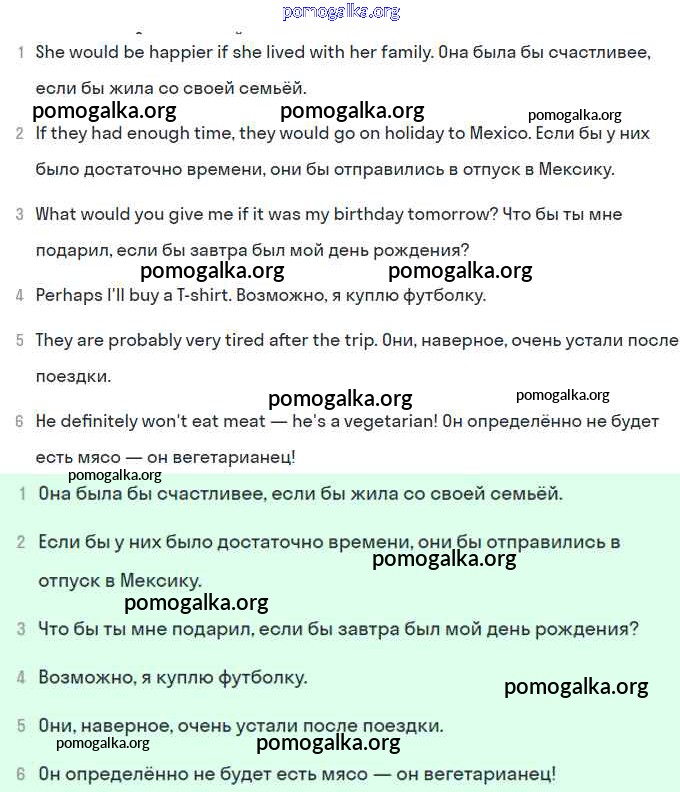 pomogalka.org

1 She would be happier if she lived with her family. Она была бы счастливее, если бы жила со своей семьёй.

pomogalka.org pomogalka.org pomogalka.org

2 If they had enough time, they would go on holiday to Mexico. Если бы у них было достаточно времени, они бы отправились в отпуск в Мексику.

3 What would you give me if it was my birthday tomorrow? Что бы ты мне подарил, если бы завтра был мой день рождения?

pomogalka.org pomogalka.org

4 Perhaps I'll buy a T-shirt. Возможно, я куплю футболку.

5 They are probably very tired after the trip. Они, наверное, очень устали после поездки.

pomogalka.org pomogalka.org

6 He definitely won't eat meat — he's a vegetarian! Он определённо не будет есть мясо — он вегетарианец!

pomogalka.org

1 Она была бы счастливее, если бы жила со своей семьёй.

2 Если бы у них было достаточно времени, они бы отправились в отпуск в Мексику.

pomogalka.org

pomogalka.org

3 Что бы ты мне подарил, если бы завтра был мой день рождения?

4 Возможно, я куплю футболку.

pomogalka.org

5 Они, наверное, очень устали после поездки.

pomogalka.org pomogalka.org

6 Он определённо не будет есть мясо — он вегетарианец!